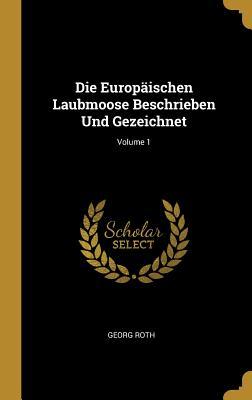 Die Europäischen Laubmoose Beschrieben Und Gezeichnet

Volume 1

Scholar
SELECT

GEORG ROTH